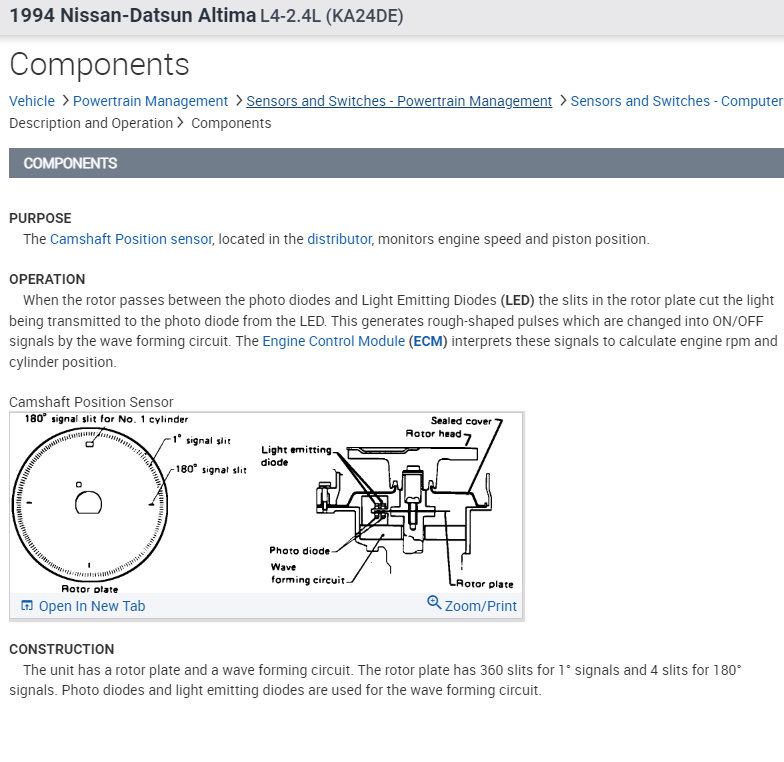 1994 Nissan-Datsun Altima L4-2.4L (KA24DE)

Components

Vehicle > Powertrain Management > Sensors and Switches - Powertrain Management > Sensors and Switches - Computer Description and Operation > Components

COMPONENTS

PURPOSE
The Camshaft Position sensor, located in the distributor, monitors engine speed and piston position.

OPERATION
When the rotor passes between the photo diodes and Light Emitting Diodes (LED) the slits in the rotor plate cut the light being transmitted to the photo diode from the LED. This generates rough-shaped pulses which are changed into ON/OFF signals by the wave forming circuit. The Engine Control Module (ECM) interprets these signals to calculate engine rpm and cylinder position.

Camshaft Position Sensor

180° signal slit for No. 1 cylinder
1° signal slit
180° signal slit
Rotor plate
Sealed cover
Rotor head
Light emitting diode
Photo diode
Wave forming circuit
Rotor plate

Open In New Tab
Zoom/Print

CONSTRUCTION
The unit has a rotor plate and a wave forming circuit. The rotor plate has 360 slits for 1° signals and 4 slits for 180° signals. Photo diodes and light emitting diodes are used for the wave forming circuit.